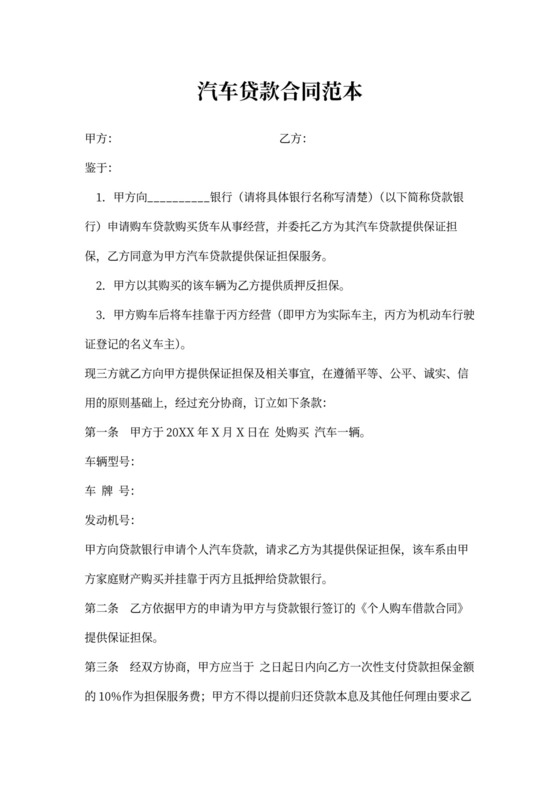 汽车贷款合同范本

甲方：　　　　　　　　　　　乙方：

鉴于：

1. 甲方向__________银行（请将具体银行名称写清楚）（以下简称贷款银行）申请购车贷款购买货车从事经营，并委托乙方为其汽车贷款提供保证担保，乙方同意为甲方汽车贷款提供保证担保服务。

2. 甲方以其购买的该车辆为乙方提供质押反担保。

3. 甲方购车后将车挂靠于丙方经营（即甲方为实际车主，丙方为机动车行驶证登记的名义车主）。

现三方就乙方向甲方提供保证担保及相关事宜，在遵循平等、公平、诚实、信用的原则基础上，经过充分协商，订立如下条款：

第一条　甲方于 20XX 年 X 月 X 日在 处购买 汽车一辆。

车辆型号：

车 牌 号：

发动机号：

甲方向贷款银行申请个人汽车贷款，请求乙方为其提供保证担保，该车系由甲方家庭财产购买并挂靠于丙方且抵押给贷款银行。

第二条　乙方依据甲方的申请为甲方与贷款银行签订的《个人购车借款合同》提供保证担保。

第三条　经双方协商，甲方应当于 之日起日内向乙方一次性支付贷款担保金额的 10%作为担保服务费；甲方不得以提前归还贷款本息及其他任何理由要求乙